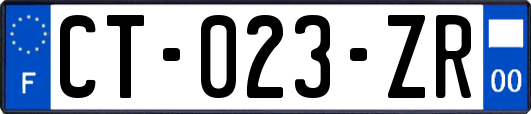 F

CT-023-ZR

00